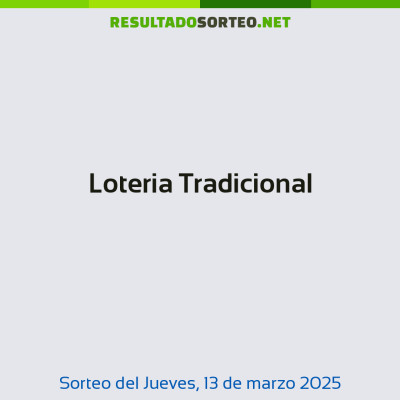 RESULTADOSORTEO.NET

Loteria Tradicional

Sorteo del Jueves, 13 de marzo 2025